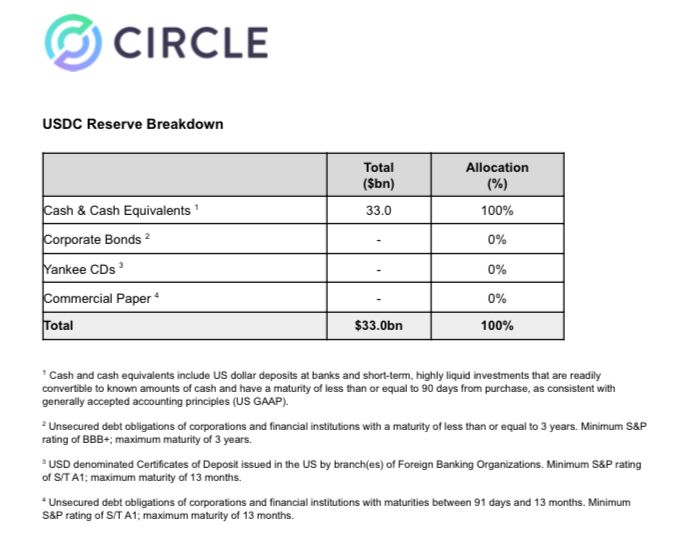 CIRCLE

USDC Reserve Breakdown

| | Total ($bn) | Allocation (%) |
|---|---|---|
| Cash & Cash Equivalents $^1$ | 33.0 | 100% |
| Corporate Bonds $^2$ | - | 0% |
| Yankee CDs $^3$ | - | 0% |
| Commercial Paper $^4$ | - | 0% |
| Total | $33.0bn | 100% |

$^1$ Cash and cash equivalents include US dollar deposits at banks and short-term, highly liquid investments that are readily convertible to known amounts of cash and have a maturity of less than or equal to 90 days from purchase, as consistent with generally accepted accounting principles (US GAAP).

$^2$ Unsecured debt obligations of corporations and financial institutions with a maturity of less than or equal to 3 years. Minimum S&P rating of BBB+; maximum maturity of 3 years.

$^3$ USD denominated Certificates of Deposit issued in the US by branch(es) of Foreign Banking Organizations. Minimum S&P rating of S/T A1; maximum maturity of 13 months.

$^4$ Unsecured debt obligations of corporations and financial institutions with maturities between 91 days and 13 months. Minimum S&P rating of S/T A1; maximum maturity of 13 months.